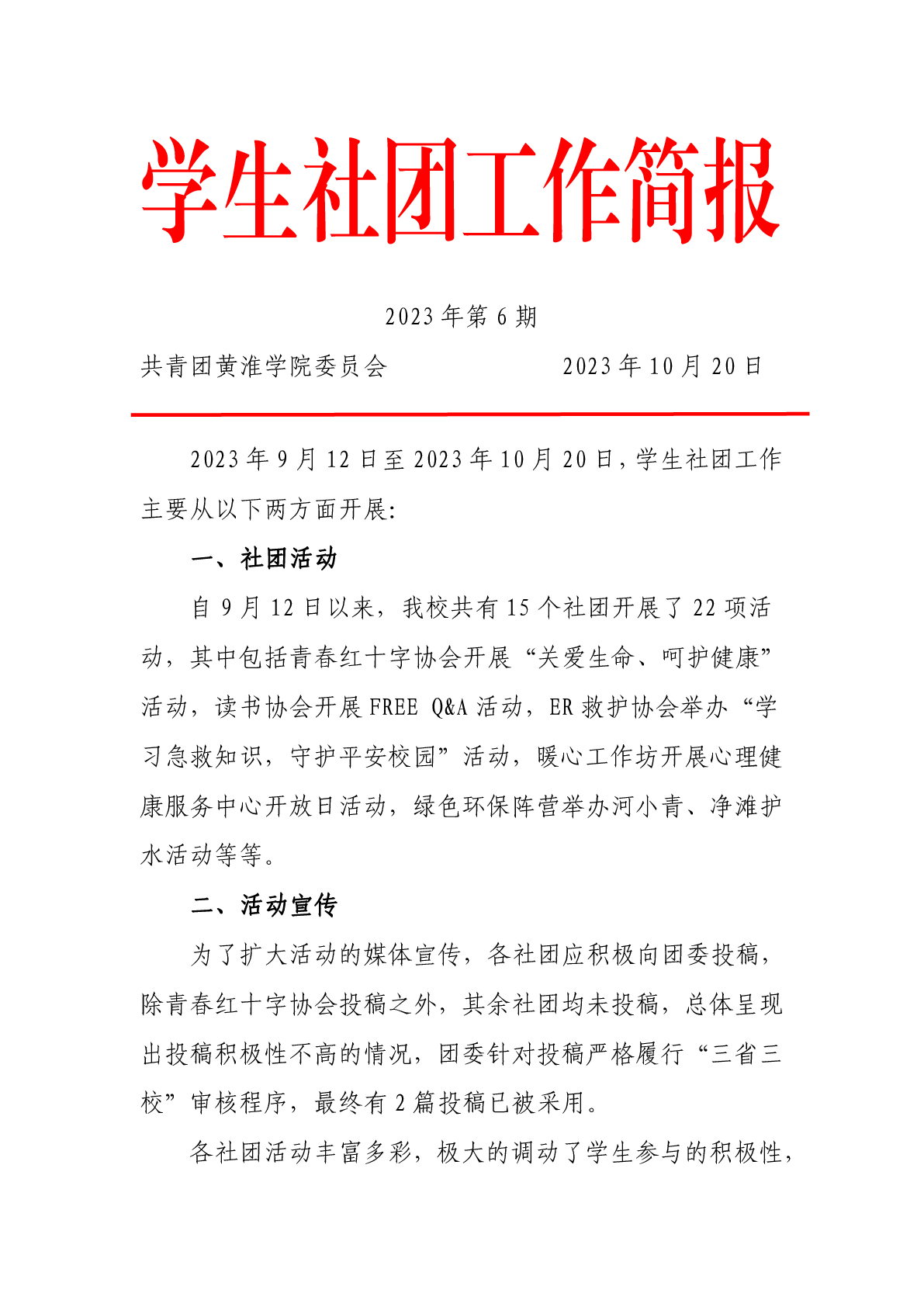 学生社团工作简报

2023 年第 6 期

共青团黄淮学院委员会　　　　2023 年 10 月 20 日

2023 年 9 月 12 日至 2023 年 10 月 20 日，学生社团工作主要从以下两方面开展:

一、社团活动

自 9 月 12 日以来，我校共有 15 个社团开展了 22 项活动，其中包括青春红十字协会开展“关爱生命、呵护健康”活动，读书协会开展 FREE Q&A 活动，ER 救护协会举办“学习急救知识，守护平安校园”活动，暖心工作坊开展心理健康服务中心开放日活动，绿色环保阵营举办河小青、净滩护水活动等等。

二、活动宣传

为了扩大活动的媒体宣传，各社团应积极向团委投稿，除青春红十字协会投稿之外，其余社团均未投稿，总体呈现出投稿积极性不高的情况，团委针对投稿严格履行“三省三校”审核程序，最终有 2 篇投稿已被采用。

各社团活动丰富多彩，极大的调动了学生参与的积极性，